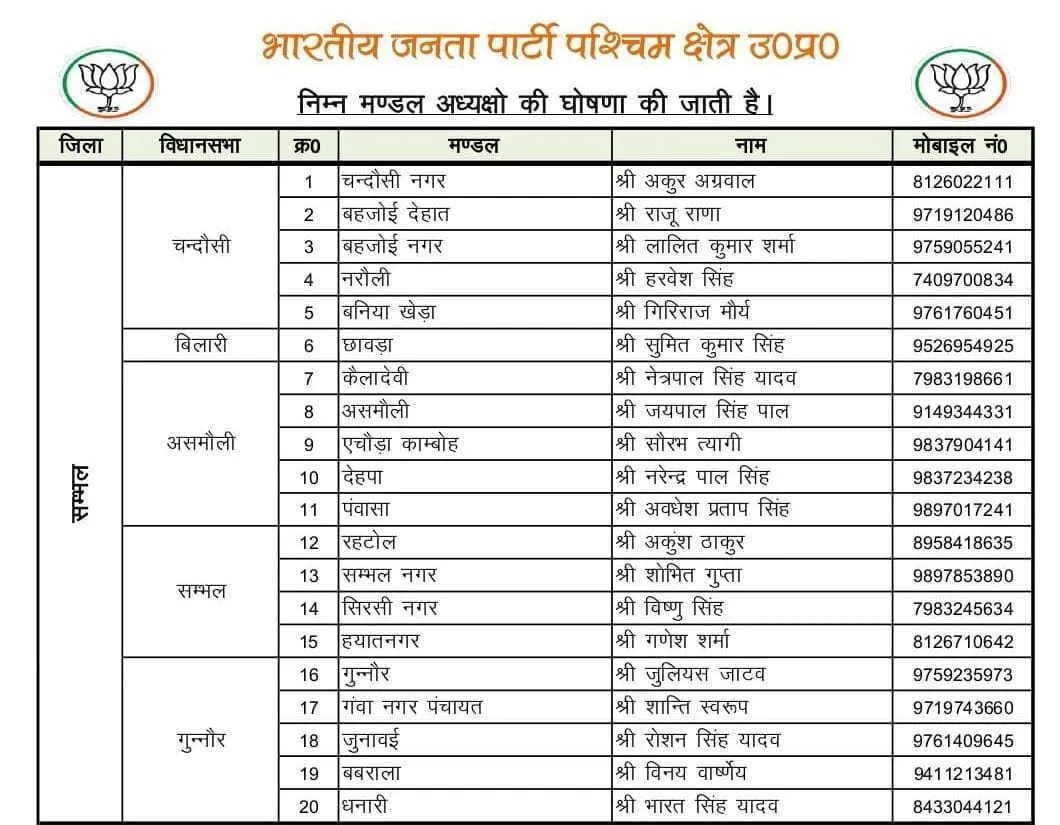 भारतीय जनता पार्टी पश्चिम क्षेत्र उ0प्र0

निम्न मण्डल अध्यक्षो की घोषणा की जाती है।

| जिला | विधानसभा | क्र0 | मण्डल | नाम | मोबाइल नं0 |
|---|---|---|---|---|---|
| सम्भल | चन्दौसी | 1 | चन्दौसी नगर | श्री अकुर अग्रवाल | 8126022111 |
| | | 2 | बहजोई देहात | श्री राजू राणा | 9719120486 |
| | | 3 | बहजोई नगर | श्री लालित कुमार शर्मा | 9759055241 |
| | | 4 | नरौली | श्री हरवेश सिंह | 7409700834 |
| | | 5 | बनिया खेड़ा | श्री गिरिराज मौर्य | 9761760451 |
| | बिलारी | 6 | छावड़ा | श्री सुमित कुमार सिंह | 9526954925 |
| | असमौली | 7 | कैलादेवी | श्री नेत्रपाल सिंह यादव | 7983198661 |
| | | 8 | असमौली | श्री जयपाल सिंह पाल | 9149344331 |
| | | 9 | एचौड़ा काम्बोह | श्री सौरभ त्यागी | 9837904141 |
| | | 10 | देहपा | श्री नरेन्द्र पाल सिंह | 9837234238 |
| | | 11 | पंवासा | श्री अवधेश प्रताप सिंह | 9897017241 |
| | सम्भल | 12 | रहटोल | श्री अकुंश ठाकुर | 8958418635 |
| | | 13 | सम्भल नगर | श्री शोभित गुप्ता | 9897853890 |
| | | 14 | सिरसी नगर | श्री विष्णु सिंह | 7983245634 |
| | | 15 | हयातनगर | श्री गणेश शर्मा | 8126710642 |
| | गुन्नौर | 16 | गुन्नौर | श्री जुलियस जाटव | 9759235973 |
| | | 17 | गंवा नगर पंचायत | श्री शान्ति स्वरूप | 9719743660 |
| | | 18 | जुनावई | श्री रोशन सिंह यादव | 9761409645 |
| | | 19 | बबराला | श्री विनय वार्ष्णेय | 9411213481 |
| | | 20 | धनारी | श्री भारत सिंह यादव | 8433044121 |